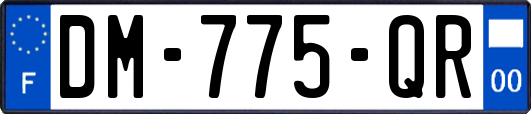 F
DM-775-QR
00